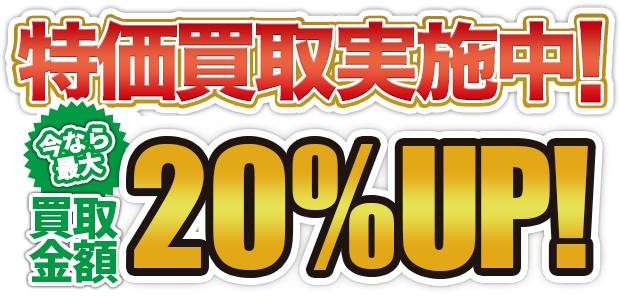 特価買取実施中!

今なら最大

買取金額

20%UP!